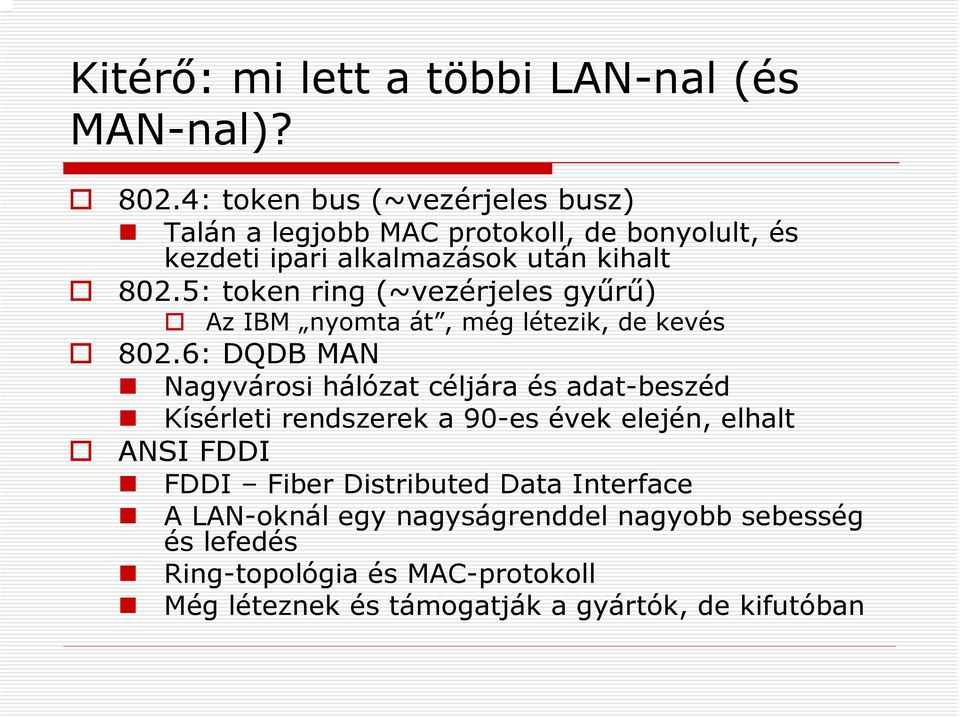 Kitérő: mi lett a többi LAN-nal (és MAN-nal)?

802.4: token bus (~vezérjeles busz)

Talán a legjobb MAC protokoll, de bonyolult, és kezdeti ipari alkalmazások után kihalt

802.5: token ring (~vezérjeles gyűrű)

Az IBM „nyomta át”, még létezik, de kevés

802.6: DQDB MAN

Nagyvárosi hálózat céljára és adat-beszéd

Kísérleti rendszerek a 90-es évek elején, elhalt

ANSI FDDI

FDDI – Fiber Distributed Data Interface

A LAN-oknál egy nagyságrenddel nagyobb sebesség és lefedés

Ring-topológia és MAC-protokoll

Még léteznek és támogatják a gyártók, de kifutóban